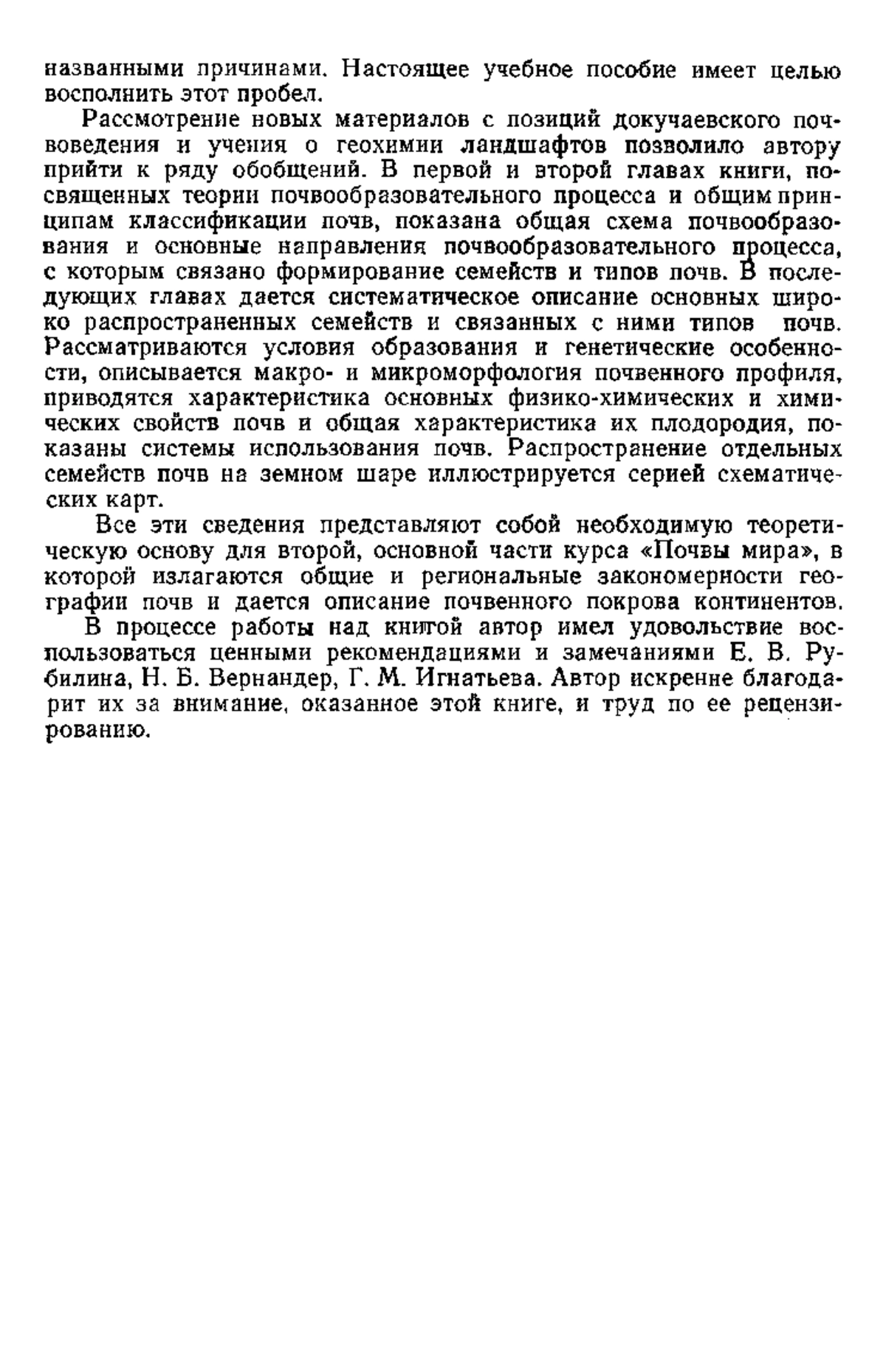 названными причинами. Настоящее учебное пособие имеет целью восполнить этот пробел.

Рассмотрение новых материалов с позиций докучаевского почвоведения и учения о геохимии ландшафтов позволило автору прийти к ряду обобщений. В первой и второй главах книги, посвященных теории почвообразовательного процесса и общим принципам классификации почв, показана общая схема почвообразования и основные направления почвообразовательного процесса, с которым связано формирование семейств и типов почв. В последующих главах дается систематическое описание основных широко распространенных семейств и связанных с ними типов почв. Рассматриваются условия образования и генетические особенности, описывается макро- и микроморфология почвенного профиля, приводятся характеристика основных физико-химических и химических свойств почв и общая характеристика их плодородия, показаны системы использования почв. Распространение отдельных семейств почв на земном шаре иллюстрируется серией схематических карт.

Все эти сведения представляют собой необходимую теоретическую основу для второй, основной части курса «Почвы мира», в которой излагаются общие и региональные закономерности географии почв и дается описание почвенного покрова континентов.

В процессе работы над книгой автор имел удовольствие воспользоваться ценными рекомендациями и замечаниями Е. В. Рубилина, Н. Б. Вернандер, Г. М. Игнатьева. Автор искренне благодарит их за внимание, оказанное этой книге, и труд по ее рецензированию.